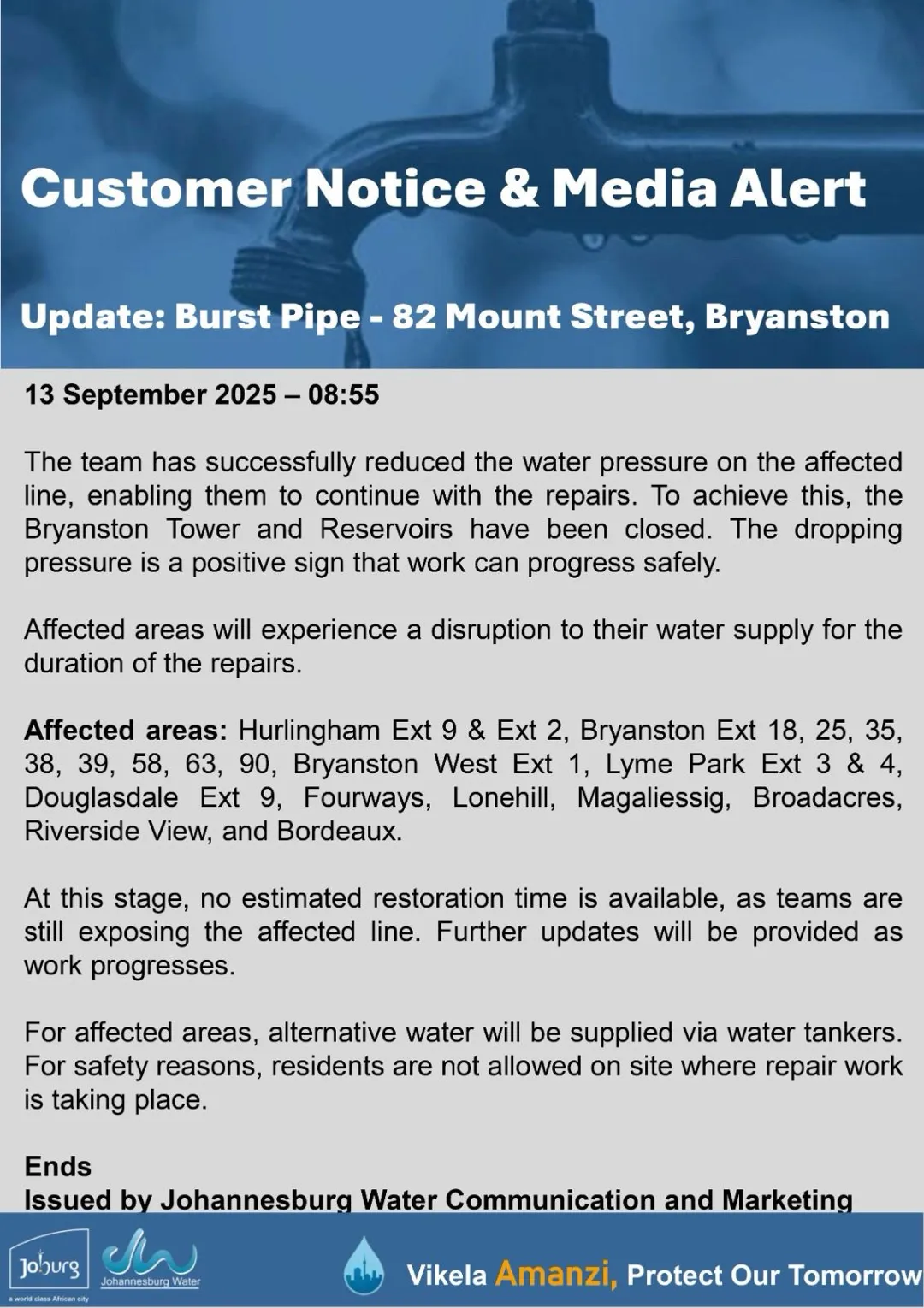 Customer Notice & Media Alert

Update: Burst Pipe - 82 Mount Street, Bryanston

13 September 2025 – 08:55

The team has successfully reduced the water pressure on the affected line, enabling them to continue with the repairs. To achieve this, the Bryanston Tower and Reservoirs have been closed. The dropping pressure is a positive sign that work can progress safely.

Affected areas will experience a disruption to their water supply for the duration of the repairs.

Affected areas: Hurlingham Ext 9 & Ext 2, Bryanston Ext 18, 25, 35, 38, 39, 58, 63, 90, Bryanston West Ext 1, Lyme Park Ext 3 & 4, Douglasdale Ext 9, Fourways, Lonehill, Magaliessig, Broadacres, Riverside View, and Bordeaux.

At this stage, no estimated restoration time is available, as teams are still exposing the affected line. Further updates will be provided as work progresses.

For affected areas, alternative water will be supplied via water tankers. For safety reasons, residents are not allowed on site where repair work is taking place.

Ends
Issued by Johannesburg Water Communication and Marketing

Joburg
a world class African city

Johannesburg Water

Vikela Amanzi, Protect Our Tomorrow